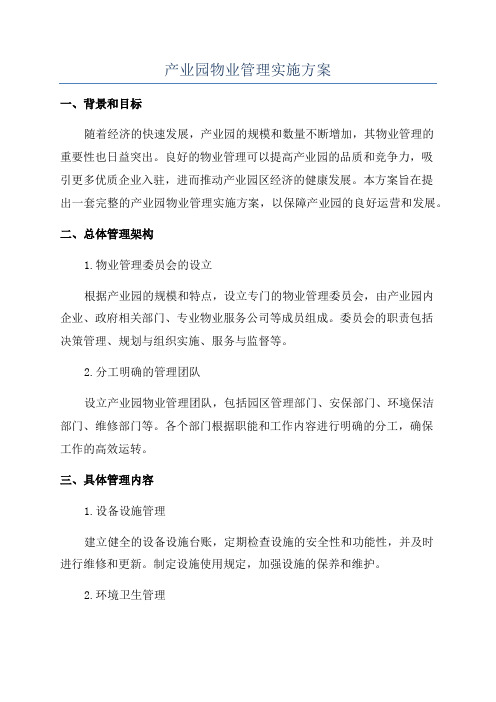 产业园物业管理实施方案

一、背景和目标

随着经济的快速发展，产业园的规模和数量不断增加，其物业管理的重要性也日益突出。良好的物业管理可以提高产业园的品质和竞争力，吸引更多优质企业入驻，进而推动产业园区经济的健康发展。本方案旨在提出一套完整的产业园物业管理实施方案，以保障产业园的良好运营和发展。

二、总体管理架构

1.物业管理委员会的设立

根据产业园的规模和特点，设立专门的物业管理委员会，由产业园内企业、政府相关部门、专业物业服务公司等成员组成。委员会的职责包括决策管理、规划与组织实施、服务与监督等。

2.分工明确的管理团队

设立产业园物业管理团队，包括园区管理部门、安保部门、环境保洁部门、维修部门等。各个部门根据职能和工作内容进行明确的分工，确保工作的高效运转。

三、具体管理内容

1.设备设施管理

建立健全的设备设施台账，定期检查设施的安全性和功能性，并及时进行维修和更新。制定设施使用规定，加强设施的保养和维护。

2.环境卫生管理